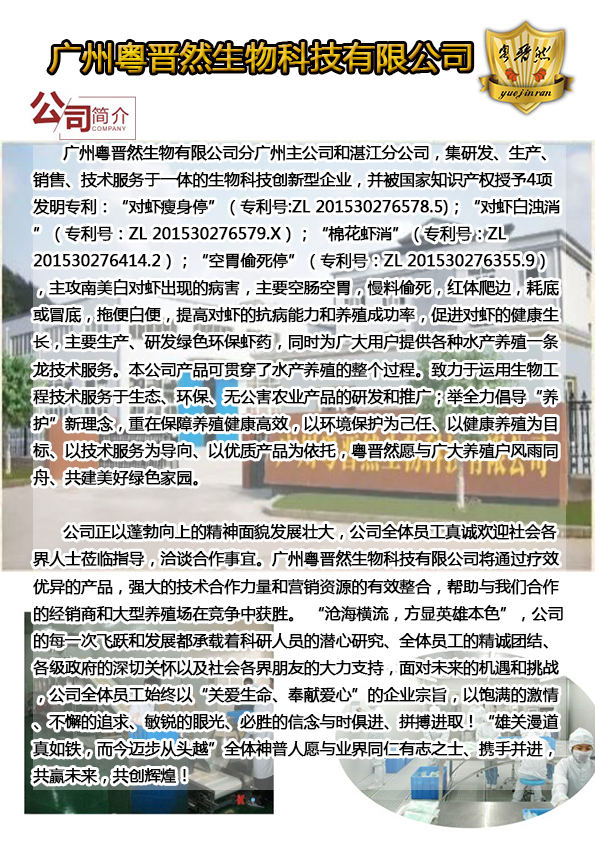 广州粤晋然生物科技有限公司

粤晋然
yuejinran

公司简介
COMPANY

广州粤晋然生物有限公司分广州主公司和湛江分公司，集研发、生产、销售、技术服务于一体的生物科技创新型企业，并被国家知识产权授予4项发明专利：“对虾瘦身停”（专利号:ZL 201530276578.5）；“对虾白浊消”（专利号：ZL 201530276579.X）；“棉花虾消”（专利号：ZL 201530276414.2）；“空胃偷死停”（专利号：ZL 201530276355.9），主攻南美白对虾出现的病害，主要空肠空胃，慢料偷死，红体爬边，耗底或冒底，拖便白便，提高对虾的抗病能力和养殖成功率，促进对虾的健康生长，主要生产、研发绿色环保虾药，同时为广大用户提供各种水产养殖一条龙技术服务。本公司产品可贯穿了水产养殖的整个过程。致力于运用生物工程技术服务于生态、环保、无公害农业产品的研发和推广；举全力倡导“养护”新理念，重在保障养殖健康高效，以环境保护为己任、以健康养殖为目标、以技术服务为导向、以优质产品为依托，粤晋然愿与广大养殖户风雨同舟、共建美好绿色家园。

公司正以蓬勃向上的精神面貌发展壮大，公司全体员工真诚欢迎社会各界人士莅临指导，洽谈合作事宜。广州粤晋然生物科技有限公司将通过疗效优异的产品，强大的技术合作力量和营销资源的有效整合，帮助与我们合作的经销商和大型养殖场在竞争中获胜。“沧海横流，方显英雄本色”，公司的每一次飞跃和发展都承载着科研人员的潜心研究、全体员工的精诚团结、各级政府的深切关怀以及社会各界朋友的大力支持，面对未来的机遇和挑战，公司全体员工始终以“关爱生命、奉献爱心”的企业宗旨，以饱满的激情、不懈的追求、敏锐的眼光、必胜的信念与时俱进、拼搏进取！“雄关漫道真如铁，而今迈步从头越”全体神普人愿与业界同仁有志之士、携手并进，共赢未来，共创辉煌！